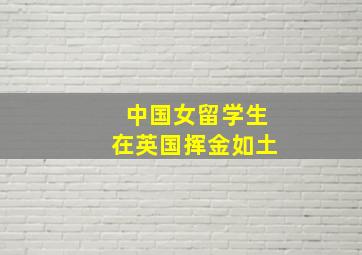 中国女留学生
在英国挥金如土